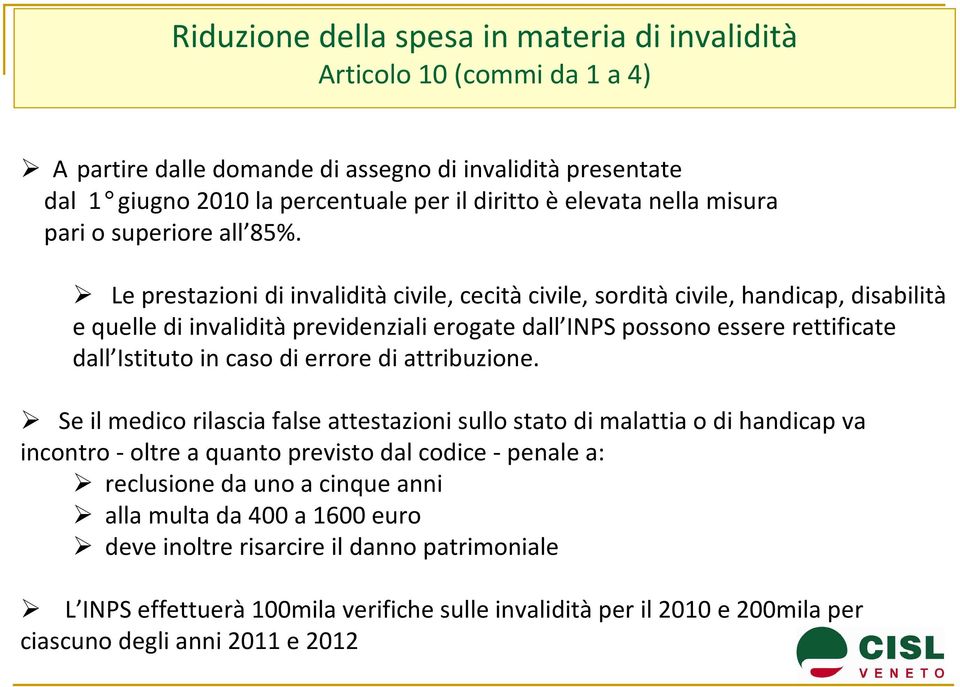 Riduzione della spesa in materia di invalidità
Articolo 10 (commi da 1 a 4)

➢ A partire dalle domande di assegno di invalidità presentate dal 1° giugno 2010 la percentuale per il diritto è elevata nella misura pari o superiore all'85%.

➢ Le prestazioni di invalidità civile, cecità civile, sordità civile, handicap, disabilità e quelle di invalidità previdenziali erogate dall'INPS possono essere rettificate dall'Istituto in caso di errore di attribuzione.

➢ Se il medico rilascia false attestazioni sullo stato di malattia o di handicap va incontro - oltre a quanto previsto dal codice - penale a:
➢ reclusione da uno a cinque anni
➢ alla multa da 400 a 1600 euro
➢ deve inoltre risarcire il danno patrimoniale

➢ L'INPS effettuerà 100mila verifiche sulle invalidità per il 2010 e 200mila per ciascuno degli anni 2011 e 2012

CISL
VENETO